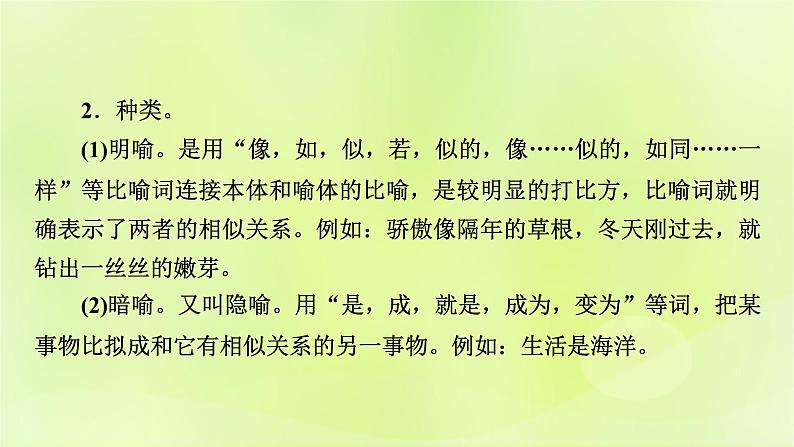 2．种类。

(1)明喻。是用“像，如，似，若，似的，像……似的，如同……一样”等比喻词连接本体和喻体的比喻，是较明显的打比方，比喻词就明确表示了两者的相似关系。例如：骄傲像隔年的草根，冬天刚过去，就钻出一丝丝的嫩芽。

(2)暗喻。又叫隐喻。用“是，成，就是，成为，变为”等词，把某事物比拟成和它有相似关系的另一事物。例如：生活是海洋。